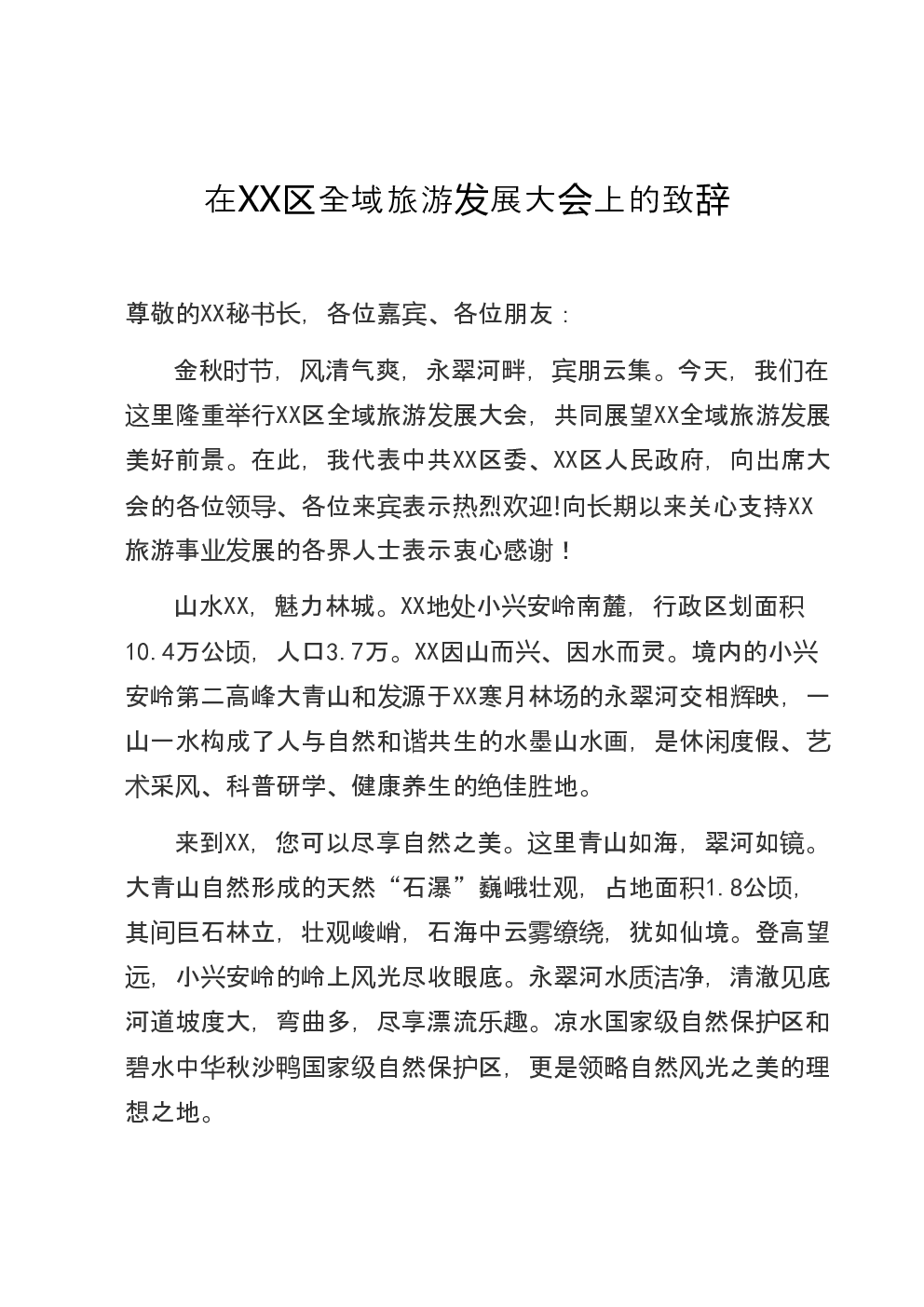 在XX区全域旅游发展大会上的致辞

尊敬的XX秘书长，各位嘉宾、各位朋友：

金秋时节，风清气爽，永翠河畔，宾朋云集。今天，我们在这里隆重举行XX区全域旅游发展大会，共同展望XX全域旅游发展美好前景。在此，我代表中共XX区委、XX区人民政府，向出席大会的各位领导、各位来宾表示热烈欢迎!向长期以来关心支持XX旅游事业发展的各界人士表示衷心感谢！

山水XX，魅力林城。XX地处小兴安岭南麓，行政区划面积10.4万公顷，人口3.7万。XX因山而兴、因水而灵。境内的小兴安岭第二高峰大青山和发源于XX寒月林场的永翠河交相辉映，一山一水构成了人与自然和谐共生的水墨山水画，是休闲度假、艺术采风、科普研学、健康养生的绝佳胜地。

来到XX，您可以尽享自然之美。这里青山如海，翠河如镜。大青山自然形成的天然“石瀑”巍峨壮观，占地面积1.8公顷，其间巨石林立，壮观峻峭，石海中云雾缭绕，犹如仙境。登高望远，小兴安岭的岭上风光尽收眼底。永翠河水质洁净，清澈见底河道坡度大，弯曲多，尽享漂流乐趣。凉水国家级自然保护区和碧水中华秋沙鸭国家级自然保护区，更是领略自然风光之美的理想之地。